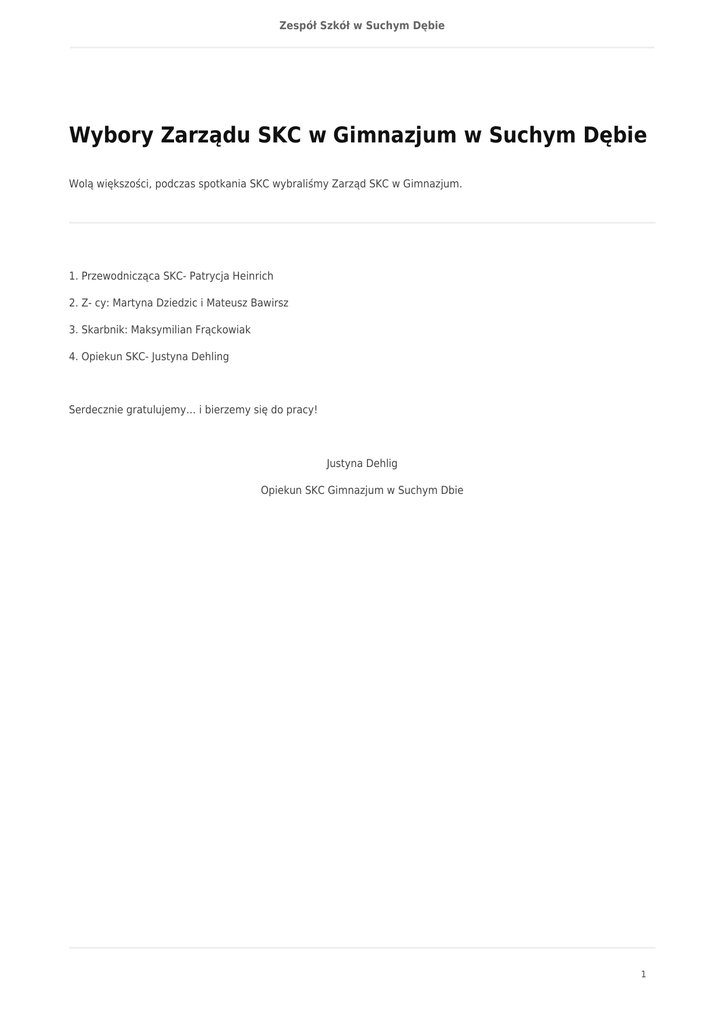 Zespół Szkół w Suchym Dębie

Wybory Zarządu SKC w Gimnazjum w Suchym Dębie

Wolą większości, podczas spotkania SKC wybraliśmy Zarząd SKC w Gimnazjum.

1. Przewodnicząca SKC- Patrycja Heinrich

2. Z- cy: Martyna Dziedzic i Mateusz Bawirsz

3. Skarbnik: Maksymilian Frąckowiak

4. Opiekun SKC- Justyna Dehling

Serdecznie gratulujemy… i bierzemy się do pracy!

Justyna Dehlig

Opiekun SKC Gimnazjum w Suchym Dbie

1